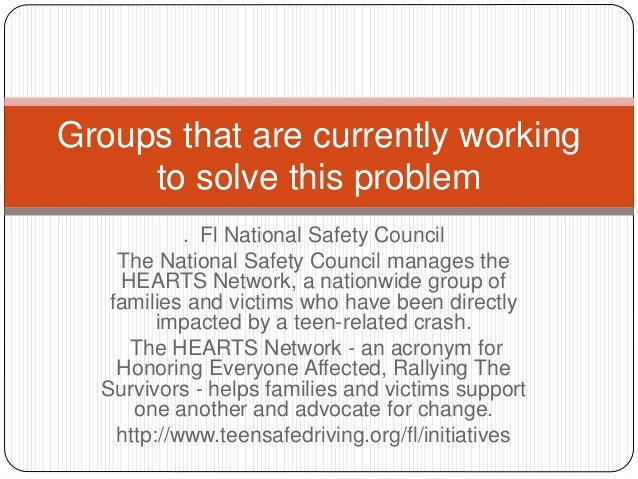 Groups that are currently working to solve this problem

. Fl National Safety Council

The National Safety Council manages the HEARTS Network, a nationwide group of families and victims who have been directly impacted by a teen-related crash.

The HEARTS Network - an acronym for Honoring Everyone Affected, Rallying The Survivors - helps families and victims support one another and advocate for change.

http://www.teensafedriving.org/fl/initiatives